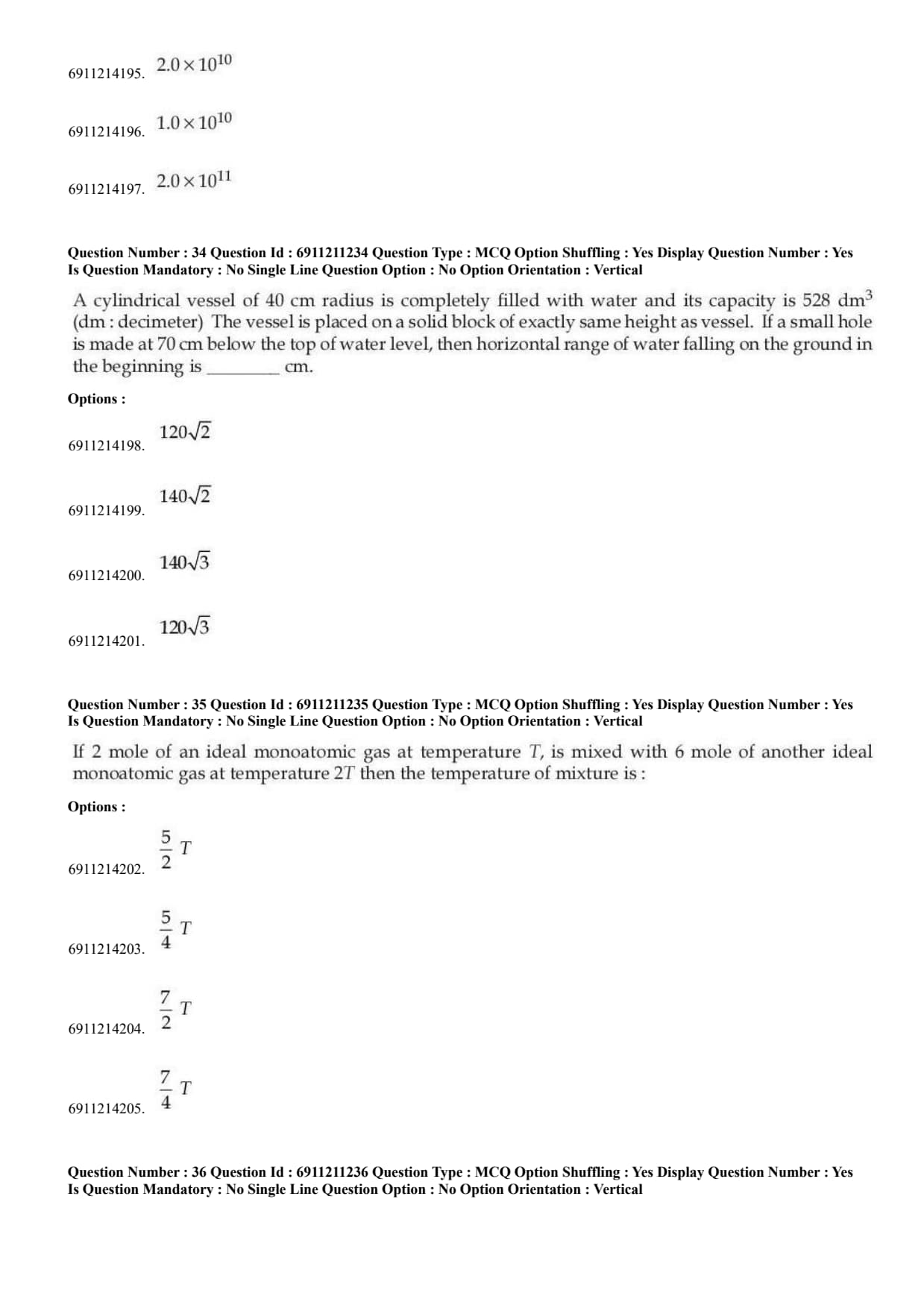 6911214195. $2.0 \times 10^{10}$

6911214196. $1.0 \times 10^{10}$

6911214197. $2.0 \times 10^{11}$

Question Number : 34 Question Id : 6911211234 Question Type : MCQ Option Shuffling : Yes Display Question Number : Yes Is Question Mandatory : No Single Line Question Option : No Option Orientation : Vertical

A cylindrical vessel of 40 cm radius is completely filled with water and its capacity is 528 $dm^3$ (dm : decimeter) The vessel is placed on a solid block of exactly same height as vessel. If a small hole is made at 70 cm below the top of water level, then horizontal range of water falling on the ground in the beginning is ________ cm.

Options :

6911214198. $120\sqrt{2}$

6911214199. $140\sqrt{2}$

6911214200. $140\sqrt{3}$

6911214201. $120\sqrt{3}$

Question Number : 35 Question Id : 6911211235 Question Type : MCQ Option Shuffling : Yes Display Question Number : Yes Is Question Mandatory : No Single Line Question Option : No Option Orientation : Vertical

If 2 mole of an ideal monoatomic gas at temperature $T$, is mixed with 6 mole of another ideal monoatomic gas at temperature $2T$ then the temperature of mixture is :

Options :

6911214202. $\frac{5}{2}T$

6911214203. $\frac{5}{4}T$

6911214204. $\frac{7}{2}T$

6911214205. $\frac{7}{4}T$

Question Number : 36 Question Id : 6911211236 Question Type : MCQ Option Shuffling : Yes Display Question Number : Yes Is Question Mandatory : No Single Line Question Option : No Option Orientation : Vertical